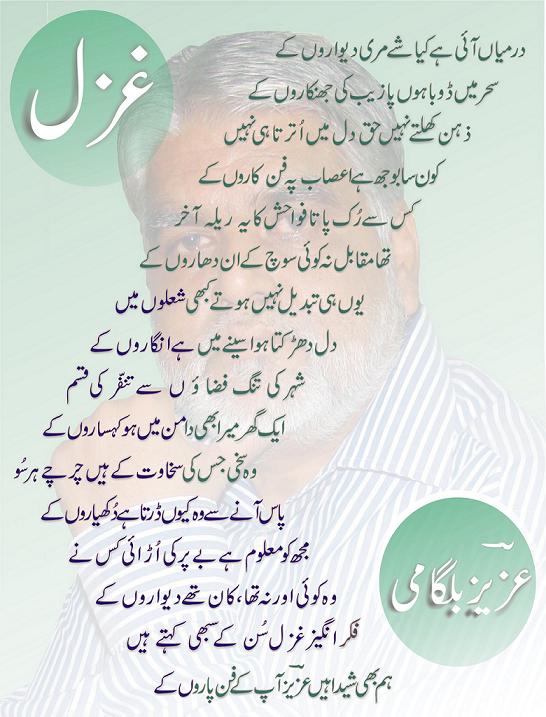 غزل

درمیاں آئی ہے کیا شے مری دیواروں کے
سحر میں ڈوبا ہوں پازیب کی جھنکاروں کے

ذہن کھلتے نہیں حق دل میں اُترتا ہی نہیں
کون سا بوجھ ہے اعصاب پہ فن کاروں کے

کس سے رُک پاتا فواحش کا یہ ریلہ آخر
تھا مقابل نہ کوئی سوچ کے ان دھاروں کے

یوں ہی تبدیل نہیں ہوتے کبھی شعلوں میں
دل دھڑکتا ہوا سینے میں ہے انگاروں کے

شہر کی تنگ فضاؤں سے تنفر کی قسم
ایک گھر میرا بھی دامن میں ہو کہساروں کے

وہ سخی جس کی سخاوت کے ہیں چرچے ہر سُو
پاس آنے سے وہ کیوں ڈرتا ہے دُکھیاروں کے

مجھ کو معلوم ہے بے پر کی اُڑائی کس نے
وہ کوئی اور نہ تھا، کان تھے دیواروں کے

فکر انگیز غزل سُن کے سبھی کہتے ہیں
ہم بھی شیدا ہیں عزیزؔ آپ کے فن پاروں کے

عزیزؔ بلگامی